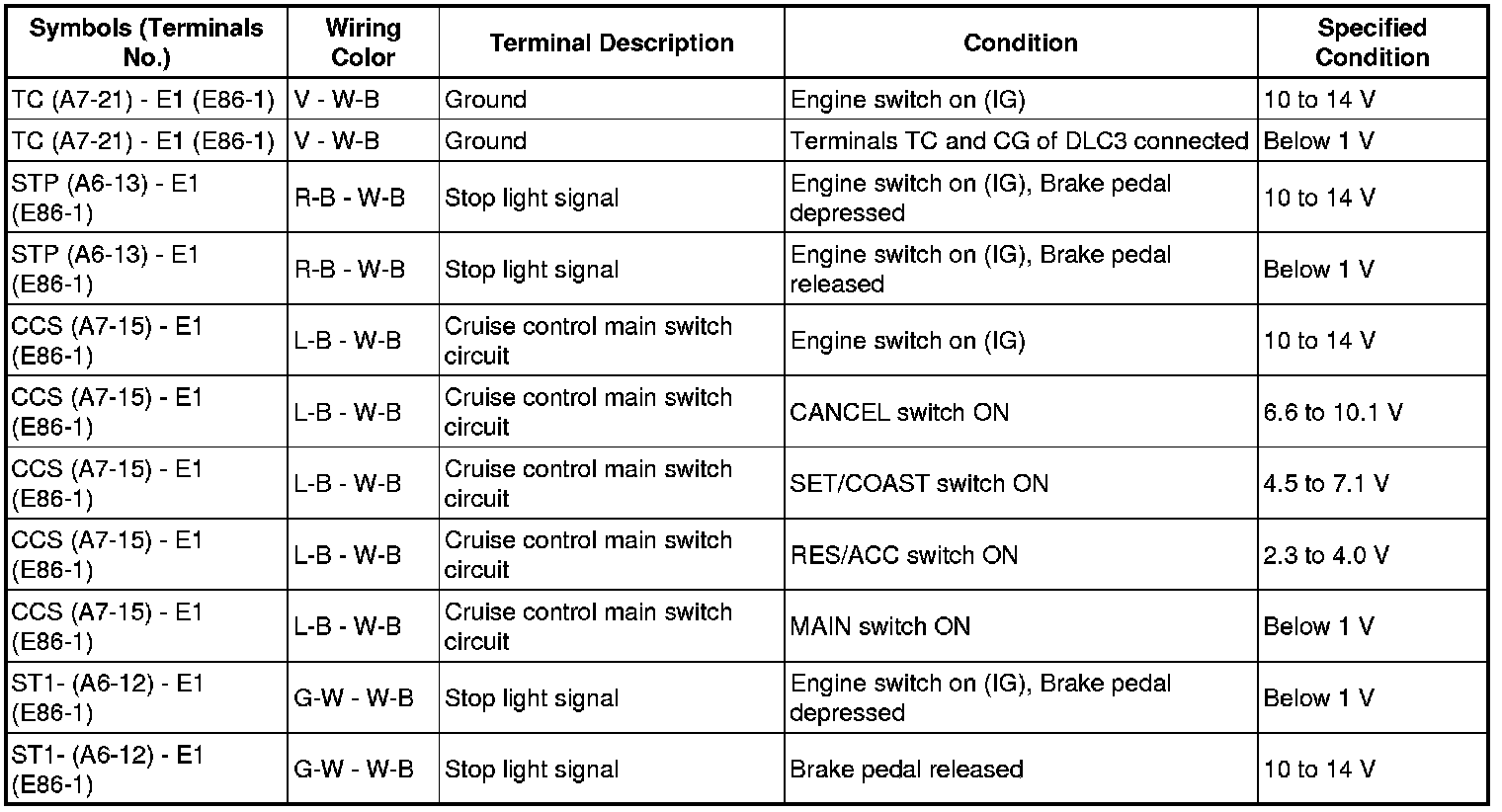 | Symbols (Terminals No.) | Wiring Color | Terminal Description | Condition | Specified Condition |
|---|---|---|---|---|
| TC (A7-21) - E1 (E86-1) | V - W-B | Ground | Engine switch on (IG) | 10 to 14 V |
| TC (A7-21) - E1 (E86-1) | V - W-B | Ground | Terminals TC and CG of DLC3 connected | Below 1 V |
| STP (A6-13) - E1 (E86-1) | R-B - W-B | Stop light signal | Engine switch on (IG), Brake pedal depressed | 10 to 14 V |
| STP (A6-13) - E1 (E86-1) | R-B - W-B | Stop light signal | Engine switch on (IG), Brake pedal released | Below 1 V |
| CCS (A7-15) - E1 (E86-1) | L-B - W-B | Cruise control main switch circuit | Engine switch on (IG) | 10 to 14 V |
| CCS (A7-15) - E1 (E86-1) | L-B - W-B | Cruise control main switch circuit | CANCEL switch ON | 6.6 to 10.1 V |
| CCS (A7-15) - E1 (E86-1) | L-B - W-B | Cruise control main switch circuit | SET/COAST switch ON | 4.5 to 7.1 V |
| CCS (A7-15) - E1 (E86-1) | L-B - W-B | Cruise control main switch circuit | RES/ACC switch ON | 2.3 to 4.0 V |
| CCS (A7-15) - E1 (E86-1) | L-B - W-B | Cruise control main switch circuit | MAIN switch ON | Below 1 V |
| ST1- (A6-12) - E1 (E86-1) | G-W - W-B | Stop light signal | Engine switch on (IG), Brake pedal depressed | Below 1 V |
| ST1- (A6-12) - E1 (E86-1) | G-W - W-B | Stop light signal | Brake pedal released | 10 to 14 V |